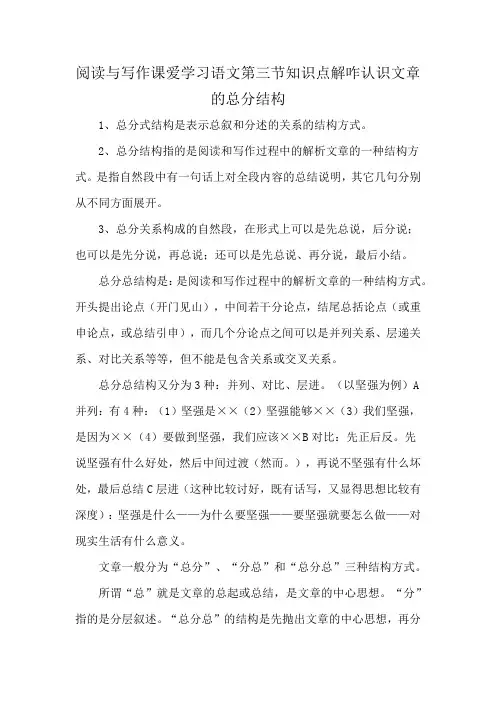 阅读与写作课爱学习语文第三节知识点解咋认识文章的总分结构

1、总分式结构是表示总叙和分述的关系的结构方式。

2、总分结构指的是阅读和写作过程中的解析文章的一种结构方式。是指自然段中有一句话上对全段内容的总结说明，其它几句分别从不同方面展开。

3、总分关系构成的自然段，在形式上可以是先总说，后分说；也可以是先分说，再总说；还可以是先总说、再分说，最后小结。

总分总结构是：是阅读和写作过程中的解析文章的一种结构方式。开头提出论点（开门见山），中间若干分论点，结尾总括论点（或重申论点，或总结引申），而几个分论点之间可以是并列关系、层递关系、对比关系等等，但不能是包含关系或交叉关系。

总分总结构又分为3种：并列、对比、层进。（以坚强为例）A并列：有4种：（1）坚强是××（2）坚强能够××（3）我们坚强，是因为××（4）要做到坚强，我们应该××B对比：先正后反。先说坚强有什么好处，然后中间过渡（然而。），再说不坚强有什么坏处，最后总结C层进（这种比较讨好，既有话写，又显得思想比较有深度）：坚强是什么——为什么要坚强——要坚强就要怎么做——对现实生活有什么意义。

文章一般分为“总分”、“分总”和“总分总”三种结构方式。

所谓“总”就是文章的总起或总结，是文章的中心思想。“分”指的是分层叙述。“总分总”的结构是先抛出文章的中心思想，再分